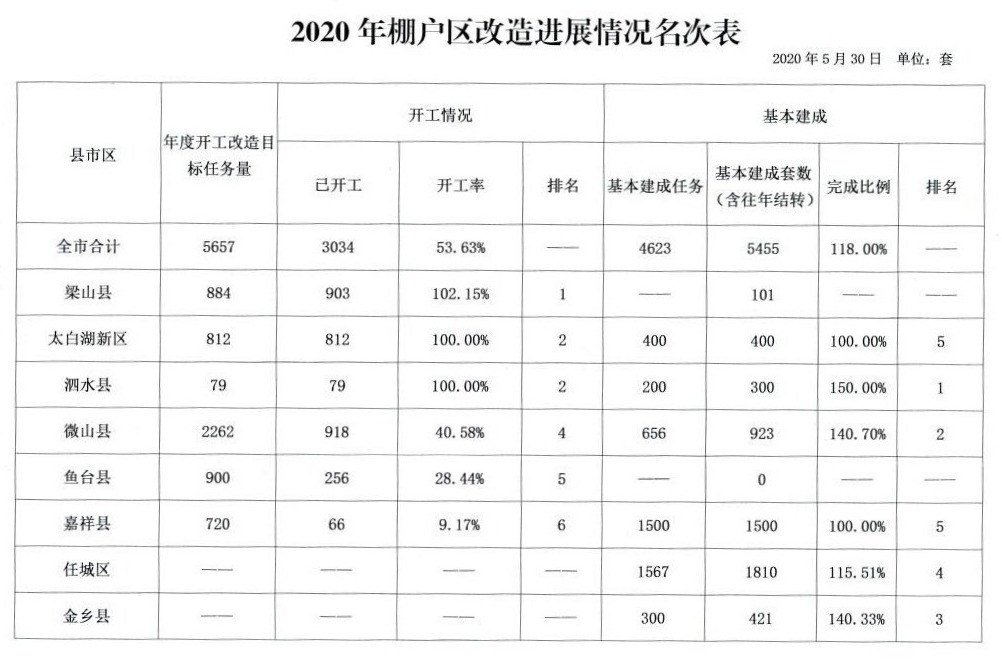 2020 年棚户区改造进展情况名次表

2020 年 5 月 30 日　单位：套

| 县市区 | 年度开工改造目标任务量 | 开工情况 | | | 基本建成 | | | |
|---|---|---|---|---|---|---|---|---|
| | | 已开工 | 开工率 | 排名 | 基本建成任务 | 基本建成套数（含往年结转） | 完成比例 | 排名 |
| 全市合计 | 5657 | 3034 | 53.63% | —— | 4623 | 5455 | 118.00% | —— |
| 梁山县 | 884 | 903 | 102.15% | 1 | —— | 101 | —— | —— |
| 太白湖新区 | 812 | 812 | 100.00% | 2 | 400 | 400 | 100.00% | 5 |
| 泗水县 | 79 | 79 | 100.00% | 2 | 200 | 300 | 150.00% | 1 |
| 微山县 | 2262 | 918 | 40.58% | 4 | 656 | 923 | 140.70% | 2 |
| 鱼台县 | 900 | 256 | 28.44% | 5 | —— | 0 | —— | —— |
| 嘉祥县 | 720 | 66 | 9.17% | 6 | 1500 | 1500 | 100.00% | 5 |
| 任城区 | —— | —— | —— | —— | 1567 | 1810 | 115.51% | 4 |
| 金乡县 | —— | —— | —— | —— | 300 | 421 | 140.33% | 3 |